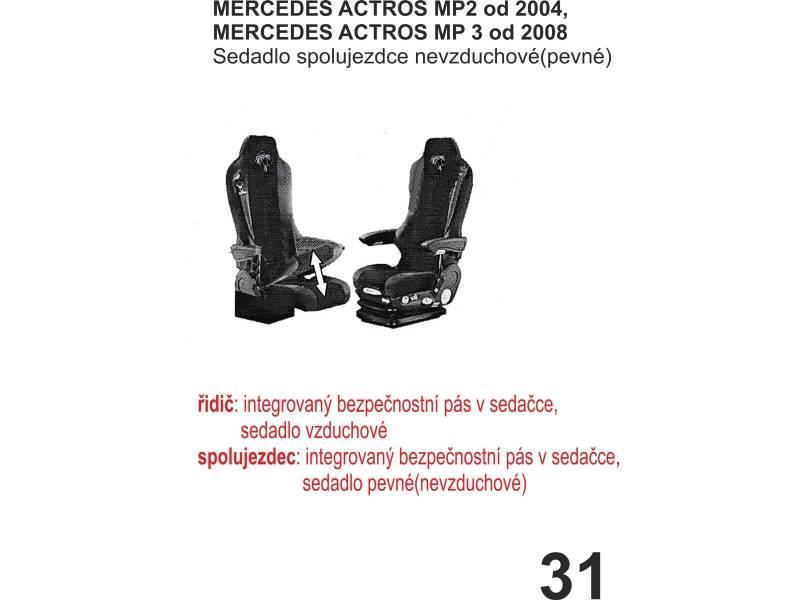 MERCEDES ACTROS MP2 od 2004,
MERCEDES ACTROS MP 3 od 2008
Sedadlo spolujezdce nevzduchové(pevné)

řidič: integrovaný bezpečnostní pás v sedačce, sedadlo vzduchové
spolujezdec: integrovaný bezpečnostní pás v sedačce, sedadlo pevné(nevzduchové)

31